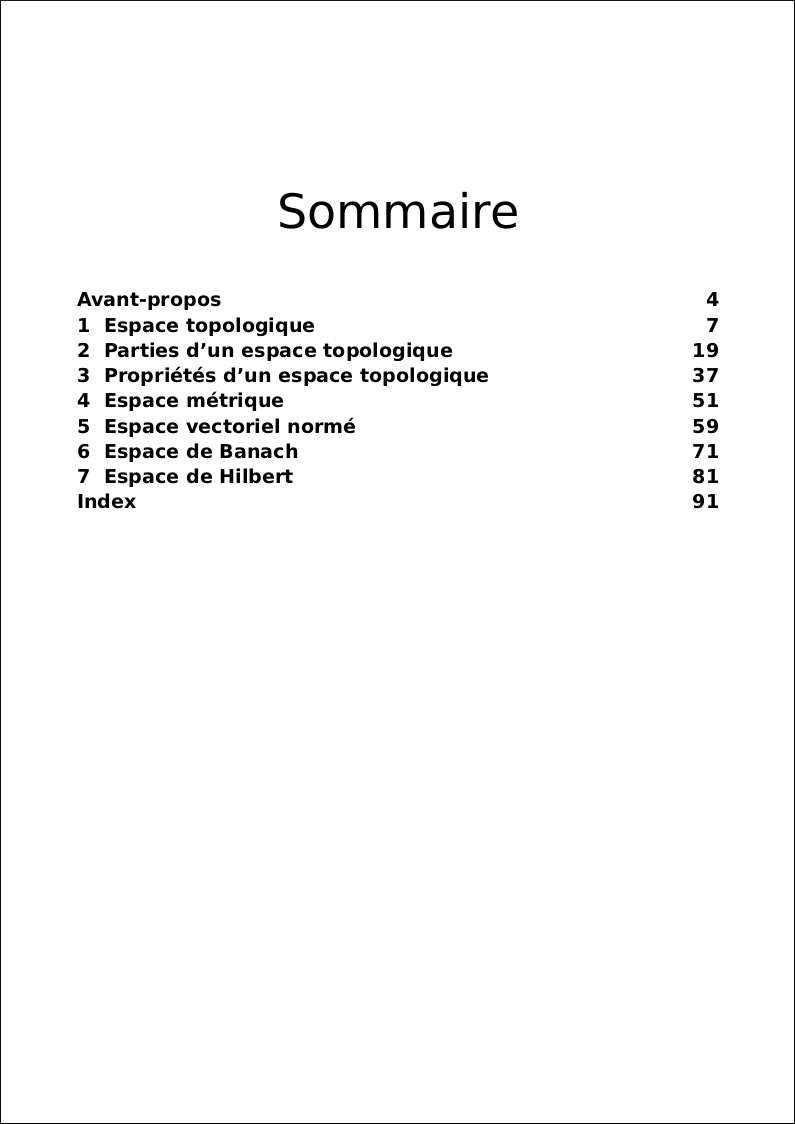 Sommaire

Avant-propos 4
1 Espace topologique 7
2 Parties d’un espace topologique 19
3 Propriétés d’un espace topologique 37
4 Espace métrique 51
5 Espace vectoriel normé 59
6 Espace de Banach 71
7 Espace de Hilbert 81
Index 91